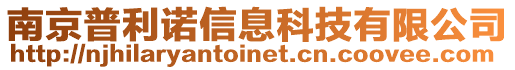 南京普利诺信息科技有限公司
http://njhilaryantoinet.cn.coovee.com